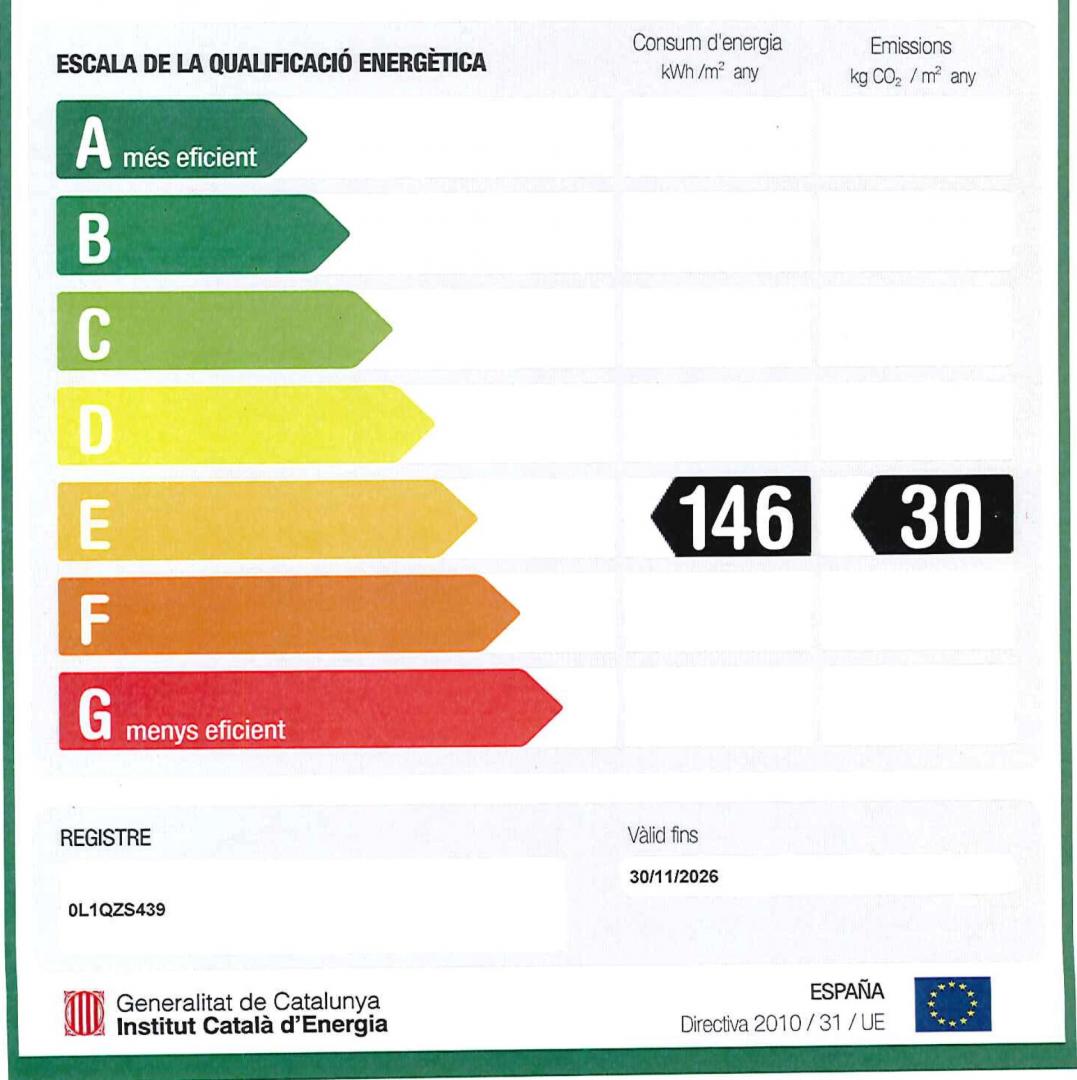 ESCALA DE LA QUALIFICACIÓ ENERGÈTICA

Consum d'energia
kWh /m$^2$ any

Emissions
kg $CO_2$ / m$^2$ any

A més eficient

B

C

D

E

146

30

F

G menys eficient

REGISTRE

0L1QZS439

Vàlid fins

30/11/2026

Generalitat de Catalunya
Institut Català d'Energia

ESPAÑA
Directiva 2010 / 31 / UE